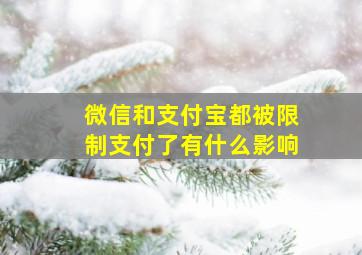 微信和支付宝都被限制支付了有什么影响